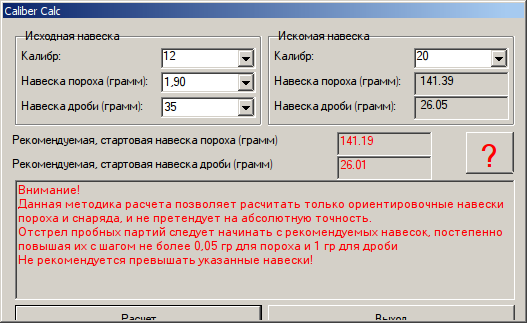 Caliber Calc

Исходная навеска

Калибр: 12

Навеска пороха (грамм): 1,90

Навеска дроби (грамм): 35

Искомая навеска

Калибр: 20

Навеска пороха (грамм): 141.39

Навеска дроби (грамм): 26.05

Рекомендуемая, стартовая навеска пороха (грамм) 141.19

Рекомендуемая, стартовая навеска дроби (грамм) 26.01

?

Внимание!
Данная методика расчета позволяет расчитать только ориентировочные навески пороха и снаряда, и не претендует на абсолютную точность.
Отстрел пробных партий следует начинать с рекомендуемых навесок, постепенно повышая их с шагом не более 0,05 гр для пороха и 1 гр для дроби
Не рекомендуется превышать указанные навески!

Расчет

Выход